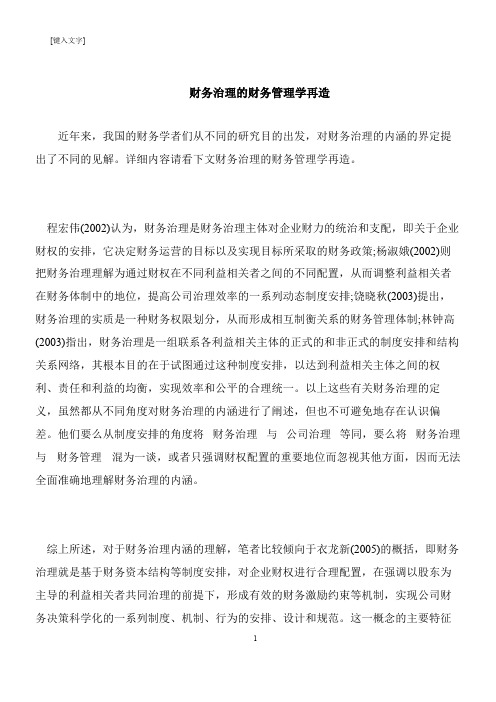 [键入文字]

财务治理的财务管理学再造

近年来，我国的财务学者们从不同的研究目的出发，对财务治理的内涵的界定提出了不同的见解。详细内容请看下文财务治理的财务管理学再造。

程宏伟(2002)认为，财务治理是财务治理主体对企业财力的统治和支配，即关于企业财权的安排，它决定财务运营的目标以及实现目标所采取的财务政策;杨淑娥(2002)则把财务治理理解为通过财权在不同利益相关者之间的不同配置，从而调整利益相关者在财务体制中的地位，提高公司治理效率的一系列动态制度安排;饶晓秋(2003)提出，财务治理的实质是一种财务权限划分，从而形成相互制衡关系的财务管理体制;林钟高(2003)指出，财务治理是一组联系各利益相关主体的正式的和非正式的制度安排和结构关系网络，其根本目的在于试图通过这种制度安排，以达到利益相关主体之间的权利、责任和利益的均衡，实现效率和公平的合理统一。以上这些有关财务治理的定义，虽然都从不同角度对财务治理的内涵进行了阐述，但也不可避免地存在认识偏差。他们要么从制度安排的角度将 财务治理 与 公司治理 等同，要么将 财务治理 与 财务管理 混为一谈，或者只强调财权配置的重要地位而忽视其他方面，因而无法全面准确地理解财务治理的内涵。

综上所述，对于财务治理内涵的理解，笔者比较倾向于衣龙新(2005)的概括，即财务治理就是基于财务资本结构等制度安排，对企业财权进行合理配置，在强调以股东为主导的利益相关者共同治理的前提下，形成有效的财务激励约束等机制，实现公司财务决策科学化的一系列制度、机制、行为的安排、设计和规范。这一概念的主要特征

1